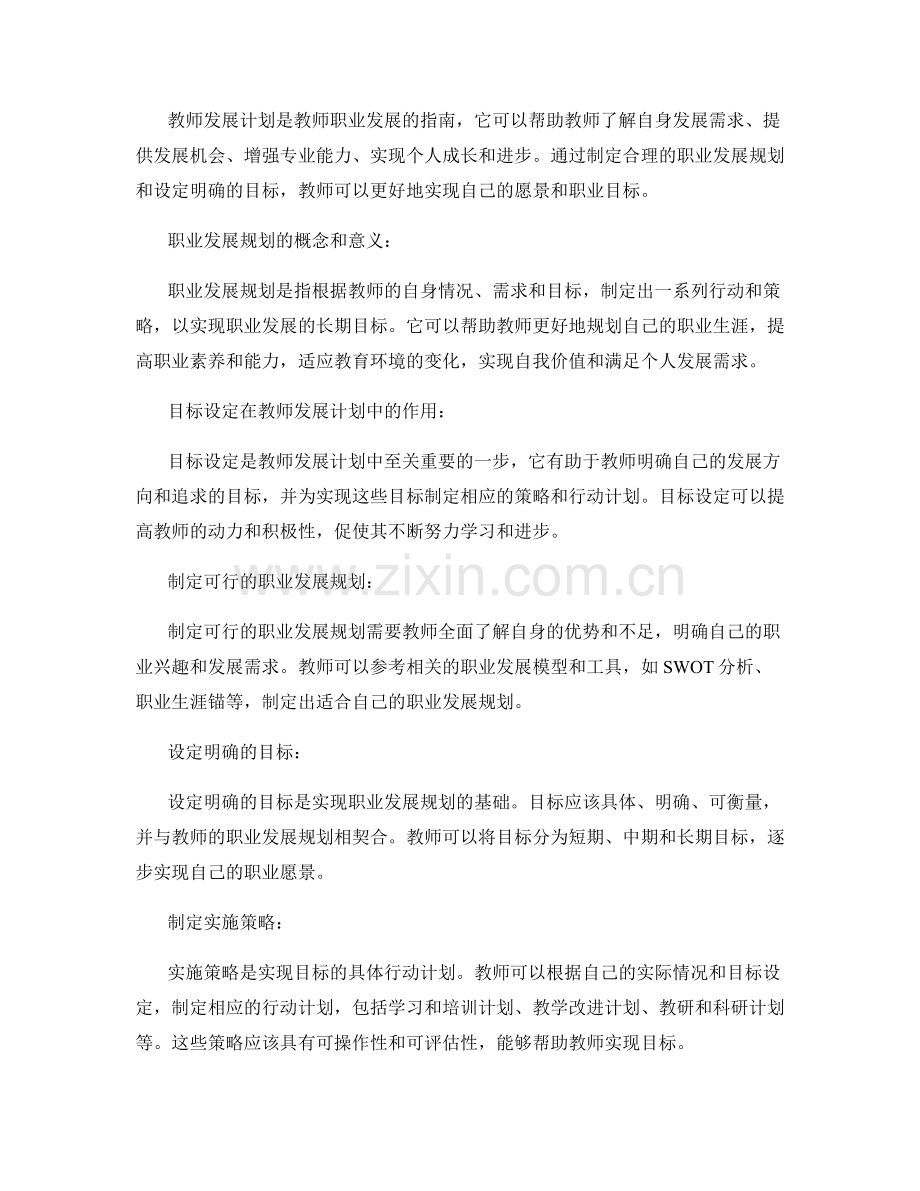 教师发展计划是教师职业发展的指南，它可以帮助教师了解自身发展需求、提供发展机会、增强专业能力、实现个人成长和进步。通过制定合理的职业发展规划和设定明确的目标，教师可以更好地实现自己的愿景和职业目标。

职业发展规划的概念和意义：

职业发展规划是指根据教师的自身情况、需求和目标，制定出一系列行动和策略，以实现职业发展的长期目标。它可以帮助教师更好地规划自己的职业生涯，提高职业素养和能力，适应教育环境的变化，实现自我价值和满足个人发展需求。

目标设定在教师发展计划中的作用：

目标设定是教师发展计划中至关重要的一步，它有助于教师明确自己的发展方向和追求的目标，并为实现这些目标制定相应的策略和行动计划。目标设定可以提高教师的动力和积极性，促使其不断努力学习和进步。

制定可行的职业发展规划：

制定可行的职业发展规划需要教师全面了解自身的优势和不足，明确自己的职业兴趣和发展需求。教师可以参考相关的职业发展模型和工具，如SWOT分析、职业生涯锚等，制定出适合自己的职业发展规划。

设定明确的目标：

设定明确的目标是实现职业发展规划的基础。目标应该具体、明确、可衡量，并与教师的职业发展规划相契合。教师可以将目标分为短期、中期和长期目标，逐步实现自己的职业愿景。

制定实施策略：

实施策略是实现目标的具体行动计划。教师可以根据自己的实际情况和目标设定，制定相应的行动计划，包括学习和培训计划、教学改进计划、教研和科研计划等。这些策略应该具有可操作性和可评估性，能够帮助教师实现目标。

www.zixin.com.cn